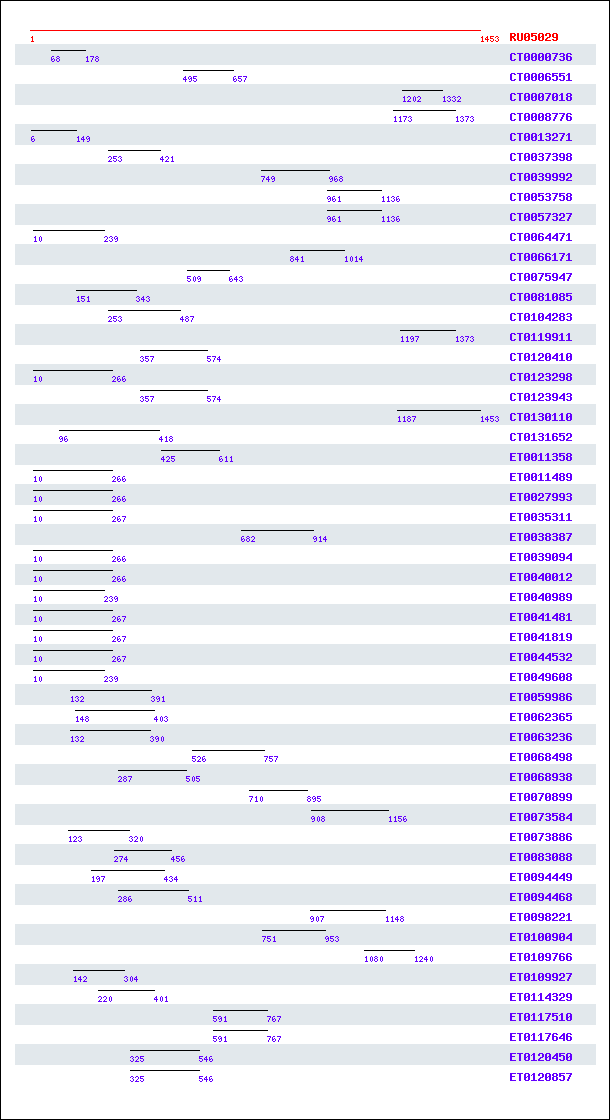 1 1453 RU05029
68 178 CT0000736
495 657 CT0006551
1202 1332 CT0007018
1173 1373 CT0008776
6 149 CT0013271
253 421 CT0037398
749 968 CT0039992
961 1136 CT0053758
961 1136 CT0057327
10 239 CT0064471
841 1014 CT0066171
509 643 CT0075947
151 343 CT0081085
253 487 CT0104283
1197 1373 CT0119911
357 574 CT0120410
10 266 CT0123298
357 574 CT0123943
1187 1453 CT0130110
96 418 CT0131652
425 611 ET0011358
10 266 ET0011489
10 266 ET0027993
10 267 ET0035311
682 914 ET0038387
10 266 ET0039094
10 266 ET0040012
10 239 ET0040989
10 267 ET0041481
10 267 ET0041819
10 267 ET0044532
10 239 ET0049608
132 391 ET0059986
148 403 ET0062365
132 390 ET0063236
526 757 ET0068498
287 505 ET0068938
710 895 ET0070899
908 1156 ET0073584
123 320 ET0073886
274 456 ET0083088
197 434 ET0094449
286 511 ET0094468
907 1148 ET0098221
751 953 ET0100904
1080 1240 ET0109766
142 304 ET0109927
220 401 ET0114329
591 767 ET0117510
591 767 ET0117646
325 546 ET0120450
325 546 ET0120857